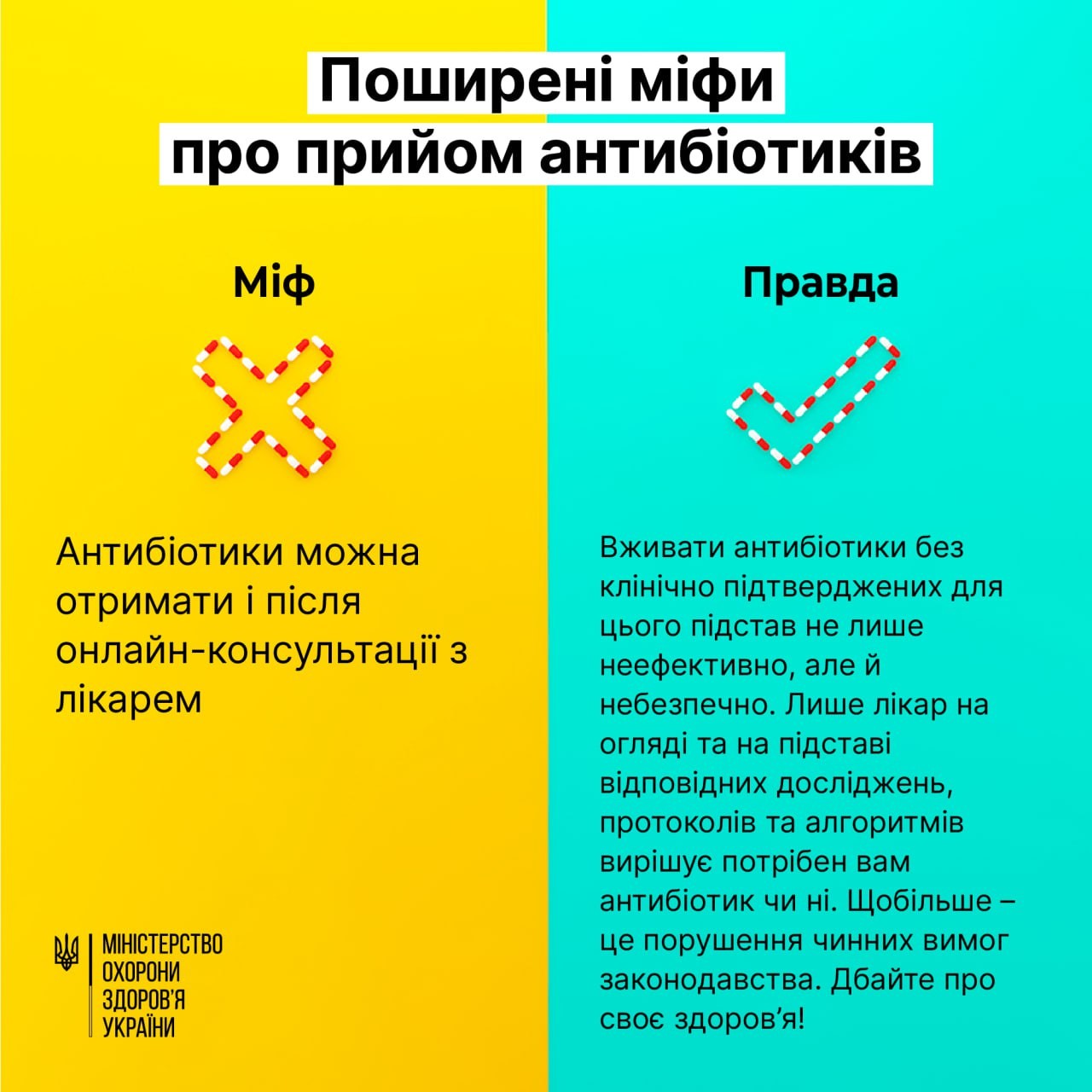 Поширені міфи про прийом антибіотиків

Міф

Антибіотики можна отримати і після онлайн-консультації з лікарем

МІНІСТЕРСТВО ОХОРОНИ ЗДОРОВ'Я УКРАЇНИ

Правда

Вживати антибіотики без клінічно підтверджених для цього підстав не лише неефективно, але й небезпечно. Лише лікар на огляді та на підставі відповідних досліджень, протоколів та алгоритмів вирішує потрібен вам антибіотик чи ні. Щобільше – це порушення чинних вимог законодавства. Дбайте про своє здоров'я!